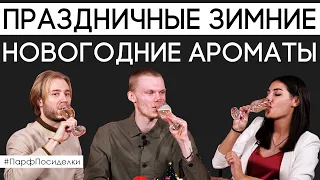 ПРАЗДНИЧНЫЕ ЗИМНИЕ
НОВОГОДНИЕ АРОМАТЫ

#ПарфПосиделки